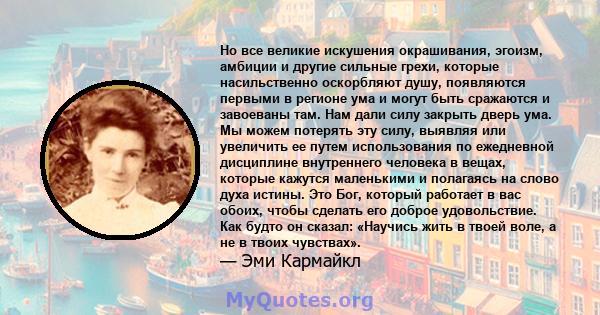 Но все великие искушения окрашивания, эгоизм, амбиции и другие сильные грехи, которые насильственно оскорбляют душу, появляются первыми в регионе ума и могут быть сражаются и завоеваны там. Нам дали силу закрыть дверь ума. Мы можем потерять эту силу, выявляя или увеличить ее путем использования по ежедневной дисциплине внутреннего человека в вещах, которые кажутся маленькими и полагаясь на слово духа истины. Это Бог, который работает в вас обоих, чтобы сделать его доброе удовольствие. Как будто он сказал: «Научись жить в твоей воле, а не в твоих чувствах».
— Эми Кармайкл

MyQuotes.org